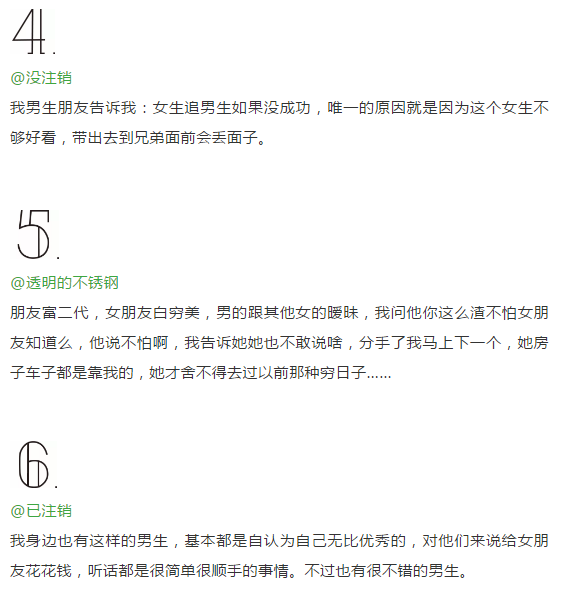 4.

@没注销

我男生朋友告诉我：女生追男生如果没成功，唯一的原因就是因为这个女生不够好看，带出去到兄弟面前会丢面子。

5.

@透明的不锈钢

朋友富二代，女朋友白穷美，男的跟其他女的暧昧，我问他你这么渣不怕女朋友知道么，他说不怕啊，我告诉她她也不敢说啥，分手了我马上下一个，她房子车子都是靠我的，她才舍不得去过以前那种穷日子……

6.

@已注销

我身边也有这样的男生，基本都是自认为自己无比优秀的，对他们来说给女朋友花花钱，听话都是很简单很顺手的事情。不过也有很不错的男生。